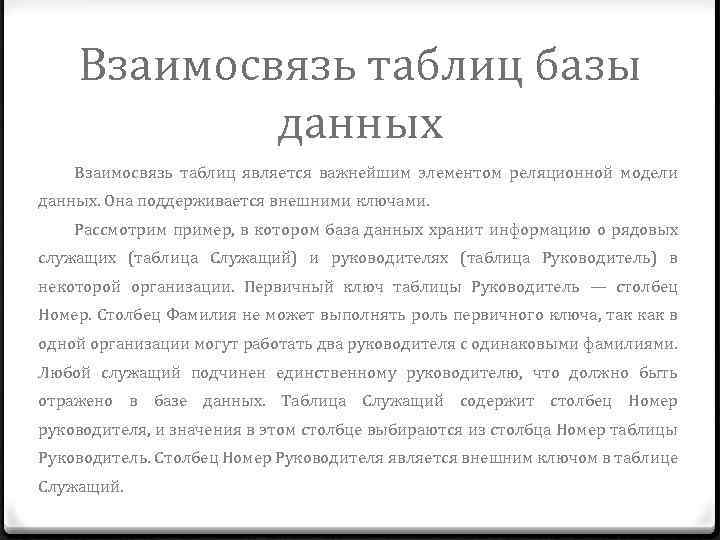 Взаимосвязь таблиц базы данных

Взаимосвязь таблиц является важнейшим элементом реляционной модели данных. Она поддерживается внешними ключами.

Рассмотрим пример, в котором база данных хранит информацию о рядовых служащих (таблица Служащий) и руководителях (таблица Руководитель) в некоторой организации. Первичный ключ таблицы Руководитель — столбец Номер. Столбец Фамилия не может выполнять роль первичного ключа, так как в одной организации могут работать два руководителя с одинаковыми фамилиями. Любой служащий подчинен единственному руководителю, что должно быть отражено в базе данных. Таблица Служащий содержит столбец Номер руководителя, и значения в этом столбце выбираются из столбца Номер таблицы Руководитель. Столбец Номер Руководителя является внешним ключом в таблице Служащий.